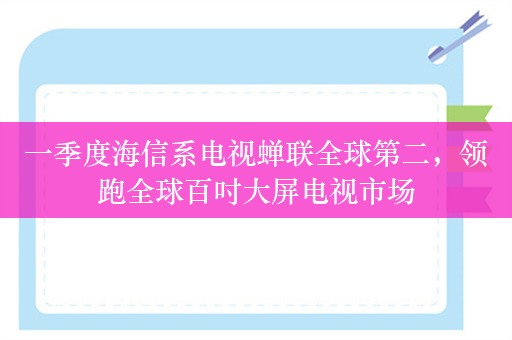 一季度海信系电视蝉联全球第二，领跑全球百吋大屏电视市场